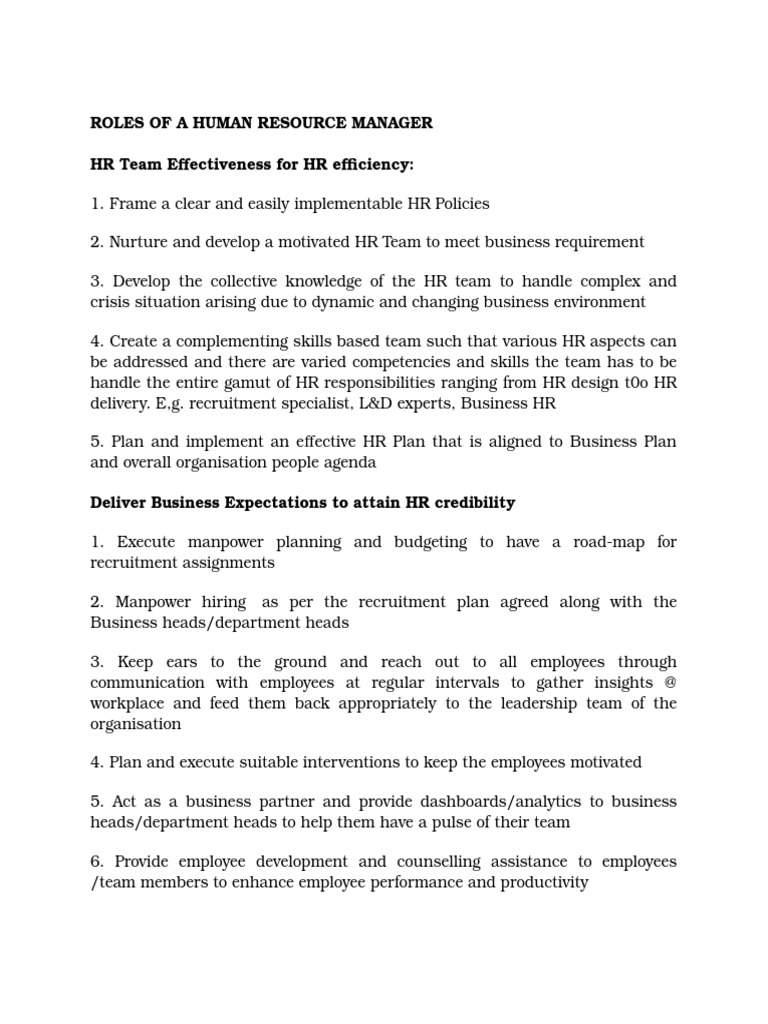 ROLES OF A HUMAN RESOURCE MANAGER

HR Team Effectiveness for HR efficiency:

1. Frame a clear and easily implementable HR Policies

2. Nurture and develop a motivated HR Team to meet business requirement

3. Develop the collective knowledge of the HR team to handle complex and crisis situation arising due to dynamic and changing business environment

4. Create a complementing skills based team such that various HR aspects can be addressed and there are varied competencies and skills the team has to be handle the entire gamut of HR responsibilities ranging from HR design t0o HR delivery. E,g. recruitment specialist, L&D experts, Business HR

5. Plan and implement an effective HR Plan that is aligned to Business Plan and overall organisation people agenda

Deliver Business Expectations to attain HR credibility

1. Execute manpower planning and budgeting to have a road-map for recruitment assignments

2. Manpower hiring as per the recruitment plan agreed along with the Business heads/department heads

3. Keep ears to the ground and reach out to all employees through communication with employees at regular intervals to gather insights @ workplace and feed them back appropriately to the leadership team of the organisation

4. Plan and execute suitable interventions to keep the employees motivated

5. Act as a business partner and provide dashboards/analytics to business heads/department heads to help them have a pulse of their team

6. Provide employee development and counselling assistance to employees /team members to enhance employee performance and productivity